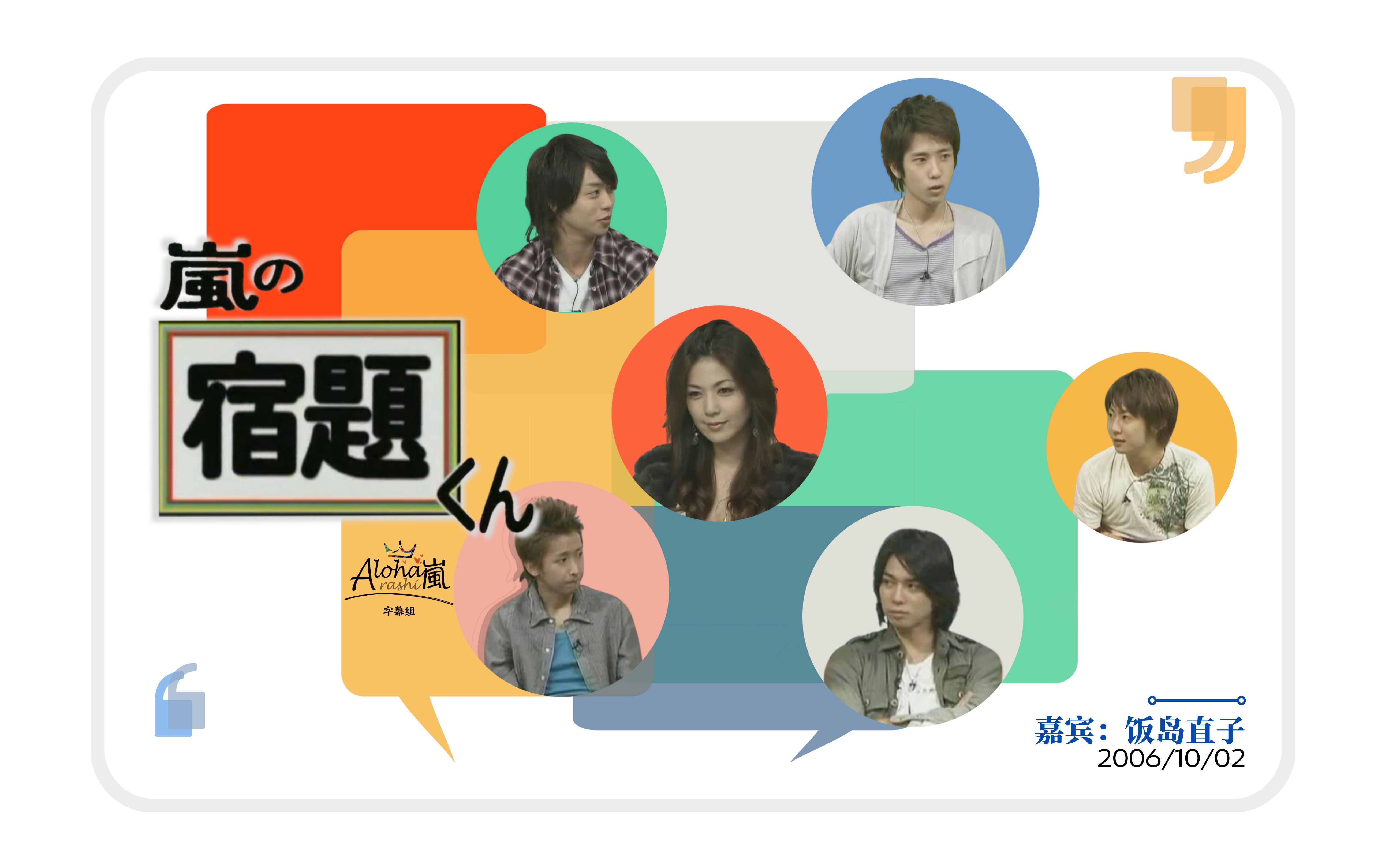 嵐の
宿題
くん

Aloha嵐
rashi
字幕组

嘉宾：饭岛直子
2006/10/02